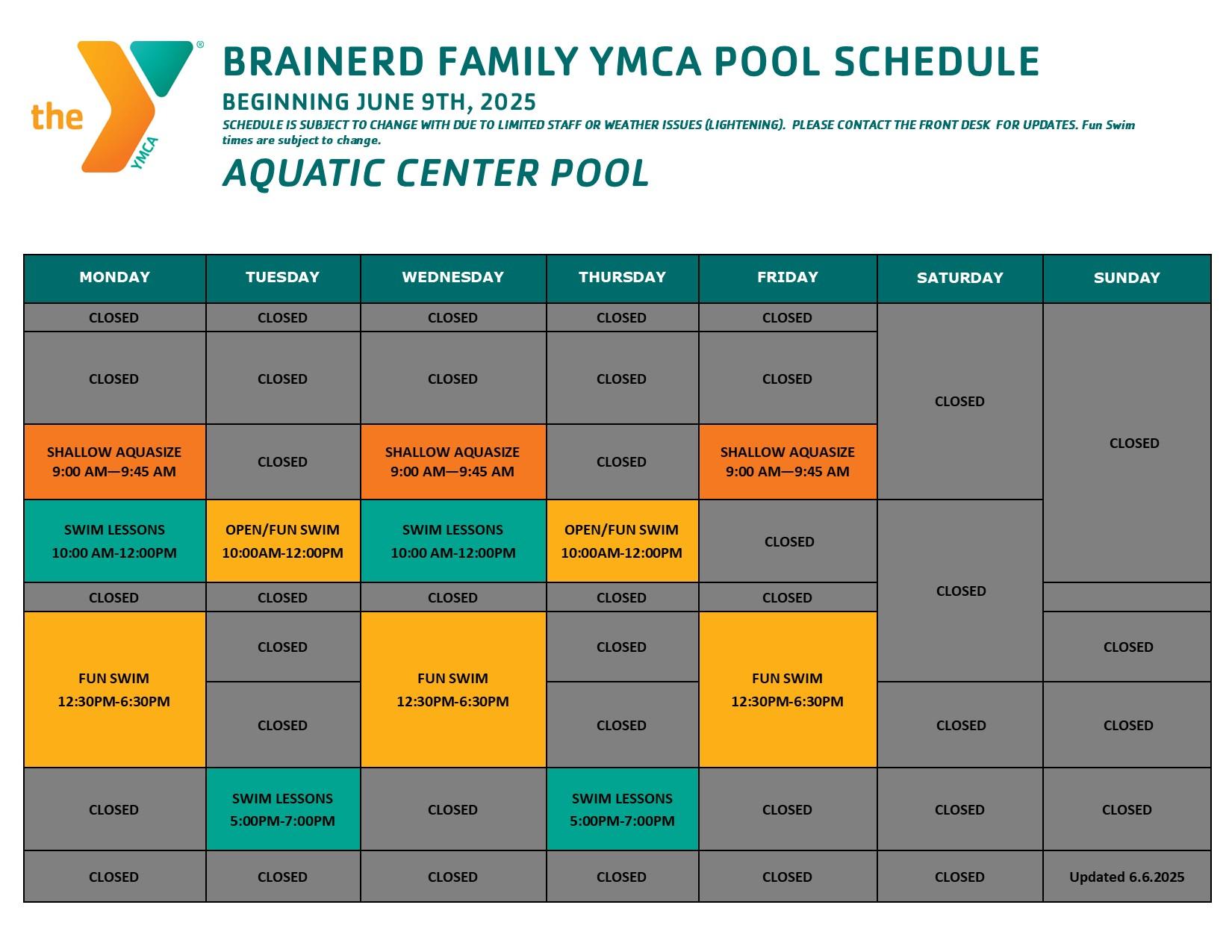 the YMCA

BRAINERD FAMILY YMCA POOL SCHEDULE

BEGINNING JUNE 9TH, 2025

SCHEDULE IS SUBJECT TO CHANGE WITH DUE TO LIMITED STAFF OR WEATHER ISSUES (LIGHTENING). PLEASE CONTACT THE FRONT DESK FOR UPDATES. Fun Swim times are subject to change.

AQUATIC CENTER POOL

| MONDAY | TUESDAY | WEDNESDAY | THURSDAY | FRIDAY | SATURDAY | SUNDAY |
|---|---|---|---|---|---|---|
| CLOSED | CLOSED | CLOSED | CLOSED | CLOSED | CLOSED | CLOSED |
| CLOSED | CLOSED | CLOSED | CLOSED | CLOSED | | |
| SHALLOW AQUASIZE 9:00 AM—9:45 AM | CLOSED | SHALLOW AQUASIZE 9:00 AM—9:45 AM | CLOSED | SHALLOW AQUASIZE 9:00 AM—9:45 AM | | |
| SWIM LESSONS 10:00 AM-12:00PM | OPEN/FUN SWIM 10:00AM-12:00PM | SWIM LESSONS 10:00 AM-12:00PM | OPEN/FUN SWIM 10:00AM-12:00PM | CLOSED | CLOSED | |
| CLOSED | CLOSED | CLOSED | CLOSED | CLOSED | | |
| FUN SWIM 12:30PM-6:30PM | CLOSED | FUN SWIM 12:30PM-6:30PM | CLOSED | FUN SWIM 12:30PM-6:30PM | | CLOSED |
| | CLOSED | | CLOSED | | CLOSED | CLOSED |
| CLOSED | SWIM LESSONS 5:00PM-7:00PM | CLOSED | SWIM LESSONS 5:00PM-7:00PM | CLOSED | CLOSED | CLOSED |
| CLOSED | CLOSED | CLOSED | CLOSED | CLOSED | CLOSED | Updated 6.6.2025 |